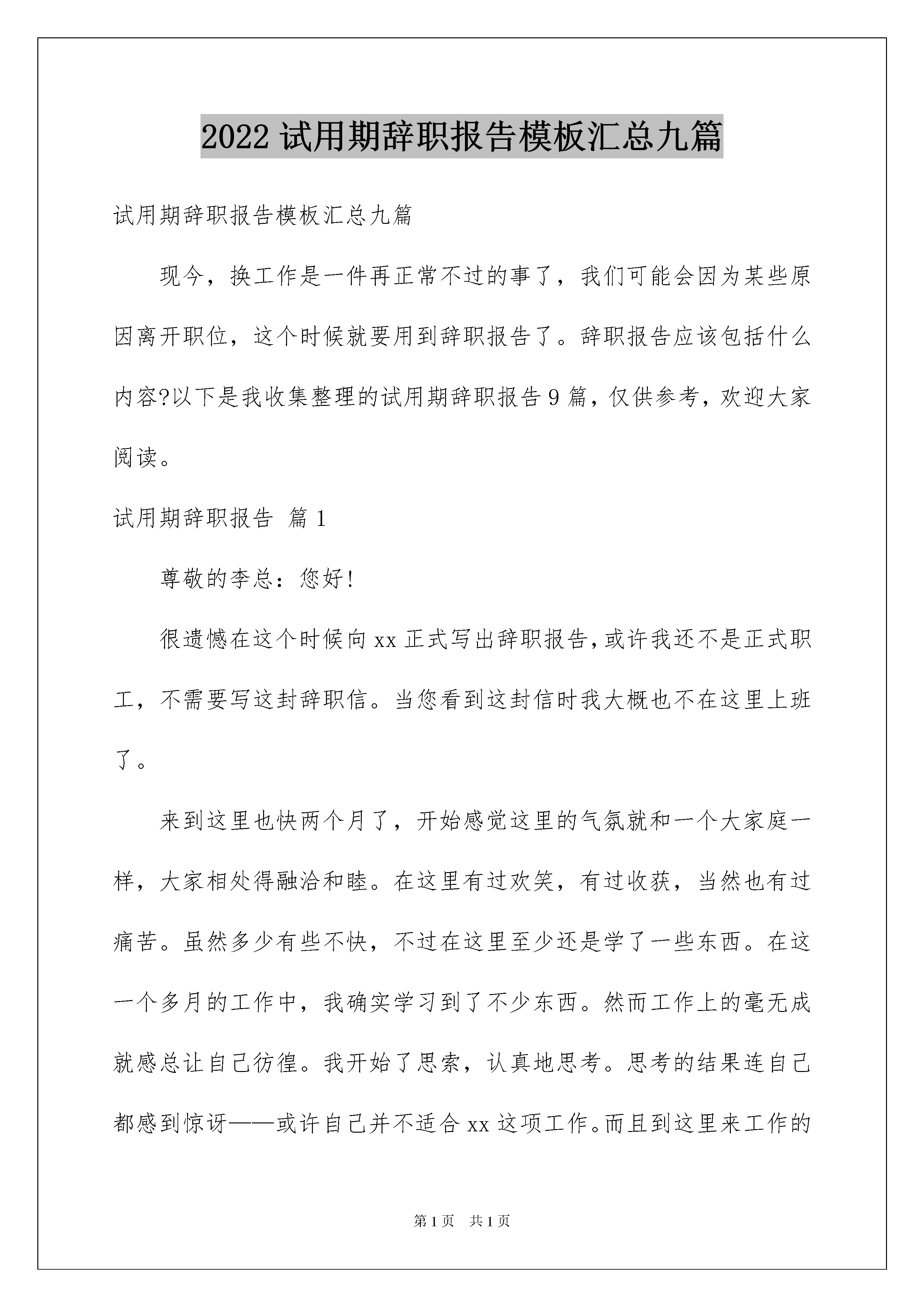 2022 试用期辞职报告模板汇总九篇

试用期辞职报告模板汇总九篇

现今，换工作是一件再正常不过的事了，我们可能会因为某些原因离开职位，这个时候就要用到辞职报告了。辞职报告应该包括什么内容?以下是我收集整理的试用期辞职报告 9 篇，仅供参考，欢迎大家阅读。

试用期辞职报告 篇 1

尊敬的李总：您好!

很遗憾在这个时候向 xx 正式写出辞职报告，或许我还不是正式职工，不需要写这封辞职信。当您看到这封信时我大概也不在这里上班了。

来到这里也快两个月了，开始感觉这里的气氛就和一个大家庭一样，大家相处得融洽和睦。在这里有过欢笑，有过收获，当然也有过痛苦。虽然多少有些不快，不过在这里至少还是学了一些东西。在这一个多月的工作中，我确实学习到了不少东西。然而工作上的毫无成就感总让自己彷徨。我开始了思索，认真地思考。思考的结果连自己都感到惊讶——或许自己并不适合 xx 这项工作。而且到这里来工作的

第 1 页　共 1 页